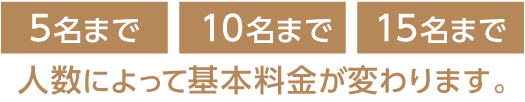 5名まで　10名まで　15名まで

人数によって基本料金が変わります。